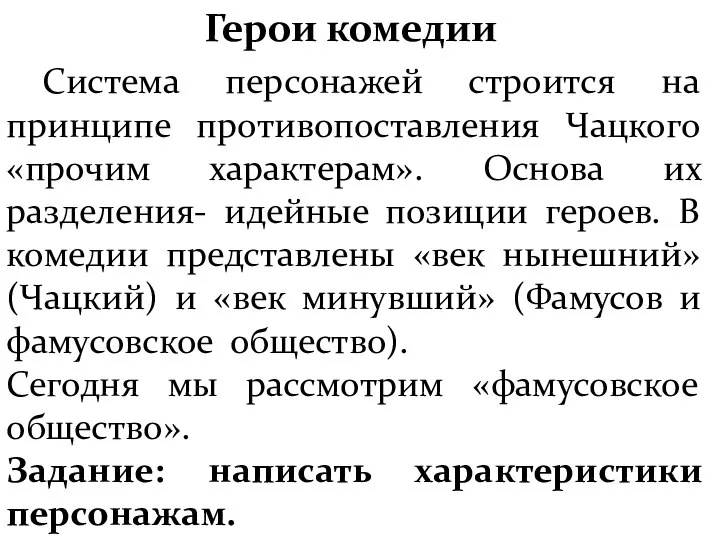 Герои комедии

Система персонажей строится на принципе противопоставления Чацкого «прочим характерам». Основа их разделения- идейные позиции героев. В комедии представлены «век нынешний» (Чацкий) и «век минувший» (Фамусов и фамусовское общество).

Сегодня мы рассмотрим «фамусовское общество».

Задание: написать характеристики персонажам.